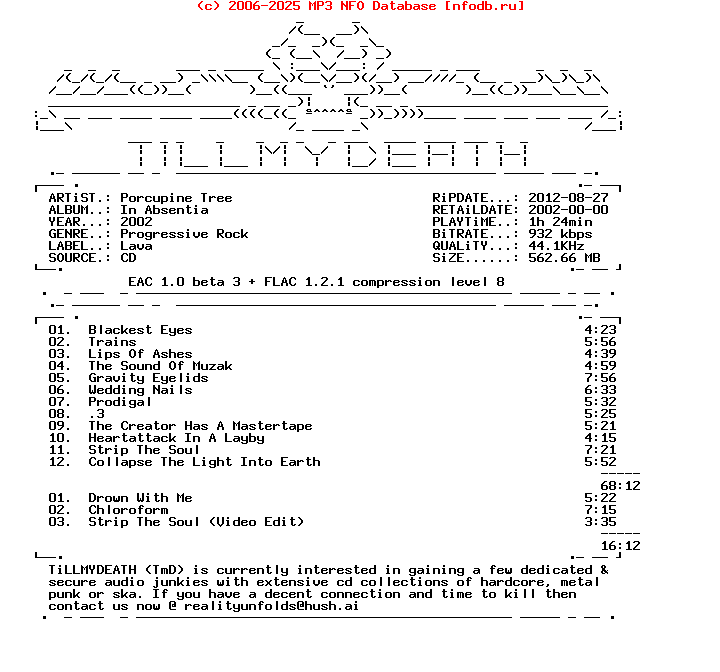 (c) 2006-2025 MP3 NFO Database [nfodb.ru]

TILLMYDEATH

ARTiST.: Porcupine Tree
ALBUM..: In Absentia
YEAR...: 2002
GENRE..: Progressive Rock
LABEL..: Lava
SOURCE.: CD

RiPDATE...: 2012-08-27
RETAiLDATE: 2002-00-00
PLAYTiME..: 1h 24min
BiTRATE...: 932 kbps
QUALiTY...: 44.1KHz
SiZE......: 562.66 MB

EAC 1.0 beta 3 + FLAC 1.2.1 compression level 8

01. Blackest Eyes 4:23
02. Trains 5:56
03. Lips Of Ashes 4:39
04. The Sound Of Muzak 4:59
05. Gravity Eyelids 7:56
06. Wedding Nails 6:33
07. Prodigal 5:32
08. .3 5:25
09. The Creator Has A Mastertape 5:21
10. Heartattack In A Layby 4:15
11. Strip The Soul 7:21
12. Collapse The Light Into Earth 5:52
-----
68:12

01. Drown With Me 5:22
02. Chloroform 7:15
03. Strip The Soul (Video Edit) 3:35
-----
16:12

TiLLMYDEATH (TmD) is currently interested in gaining a few dedicated & secure audio junkies with extensive cd collections of hardcore, metal punk or ska. If you have a decent connection and time to kill then contact us now @ realityunfolds@hush.ai